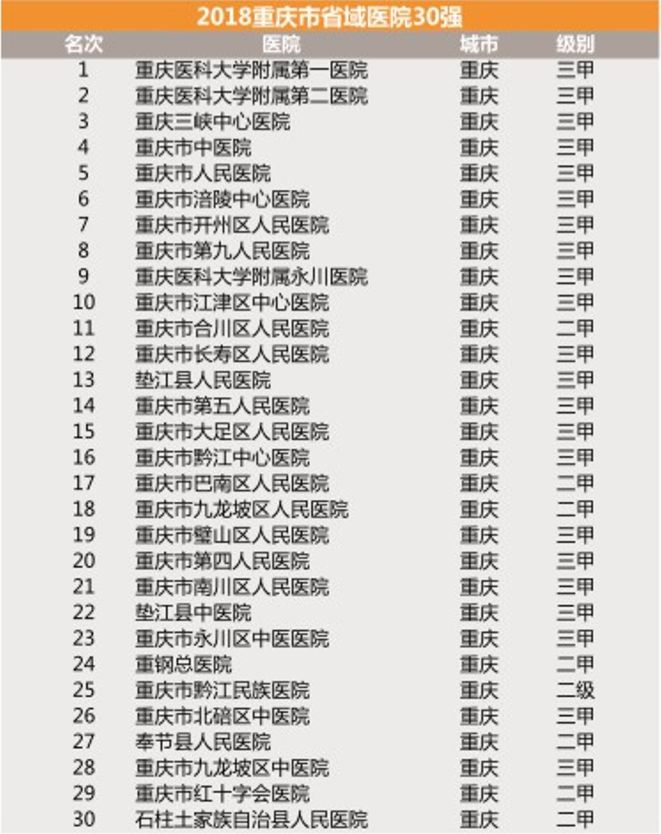 2018重庆市省域医院30强

| 名次 | 医院 | 城市 | 级别 |
|---|---|---|---|
| 1 | 重庆医科大学附属第一医院 | 重庆 | 三甲 |
| 2 | 重庆医科大学附属第二医院 | 重庆 | 三甲 |
| 3 | 重庆三峡中心医院 | 重庆 | 三甲 |
| 4 | 重庆市中医院 | 重庆 | 三甲 |
| 5 | 重庆市人民医院 | 重庆 | 三甲 |
| 6 | 重庆市涪陵中心医院 | 重庆 | 三甲 |
| 7 | 重庆市开州区人民医院 | 重庆 | 三甲 |
| 8 | 重庆市第九人民医院 | 重庆 | 三甲 |
| 9 | 重庆医科大学附属永川医院 | 重庆 | 三甲 |
| 10 | 重庆市江津区中心医院 | 重庆 | 三甲 |
| 11 | 重庆市合川区人民医院 | 重庆 | 二甲 |
| 12 | 重庆市长寿区人民医院 | 重庆 | 三甲 |
| 13 | 垫江县人民医院 | 重庆 | 三甲 |
| 14 | 重庆市第五人民医院 | 重庆 | 三甲 |
| 15 | 重庆市大足区人民医院 | 重庆 | 三甲 |
| 16 | 重庆市黔江中心医院 | 重庆 | 三甲 |
| 17 | 重庆市巴南区人民医院 | 重庆 | 二甲 |
| 18 | 重庆市九龙坡区人民医院 | 重庆 | 二甲 |
| 19 | 重庆市璧山区人民医院 | 重庆 | 三甲 |
| 20 | 重庆市第四人民医院 | 重庆 | 三甲 |
| 21 | 重庆市南川区人民医院 | 重庆 | 三甲 |
| 22 | 垫江县中医院 | 重庆 | 三甲 |
| 23 | 重庆市永川区中医院 | 重庆 | 三甲 |
| 24 | 重钢总医院 | 重庆 | 二甲 |
| 25 | 重庆市黔江民族医院 | 重庆 | 二级 |
| 26 | 重庆市北碚区中医院 | 重庆 | 三甲 |
| 27 | 奉节县人民医院 | 重庆 | 二甲 |
| 28 | 重庆市九龙坡区中医院 | 重庆 | 三甲 |
| 29 | 重庆市红十字会医院 | 重庆 | 二甲 |
| 30 | 石柱土家族自治县人民医院 | 重庆 | 二甲 |